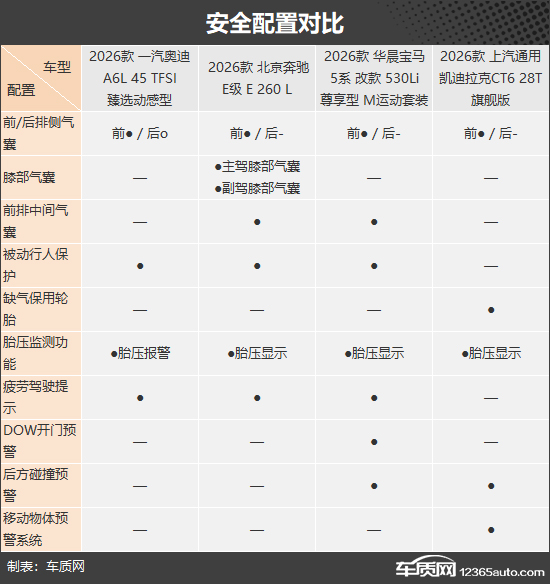 安全配置对比

| 车型 配置 | 2026款 一汽奥迪 A6L 45 TFSI 臻选动感型 | 2026款 北京奔驰 E级 E 260 L | 2026款 华晨宝马 5系 改款 530Li 尊享型 M运动套装 | 2026款 上汽通用 凯迪拉克CT6 28T 旗舰版 |
|---|---|---|---|---|
| 前/后排侧气囊 | 前● / 后o | 前● / 后- | 前● / 后- | 前● / 后- |
| 膝部气囊 | — | ●主驾膝部气囊 ●副驾膝部气囊 | — | — |
| 前排中间气囊 | — | ● | ● | — |
| 被动行人保护 | ● | ● | ● | — |
| 缺气保用轮胎 | — | — | — | ● |
| 胎压监测功能 | ●胎压报警 | ●胎压显示 | ●胎压显示 | ●胎压显示 |
| 疲劳驾驶提示 | ● | ● | ● | — |
| DOW开门预警 | — | — | ● | — |
| 后方碰撞预警 | — | — | ● | ● |
| 移动物体预警系统 | — | — | — | ● |

制表：车质网

车质网 12365auto.com